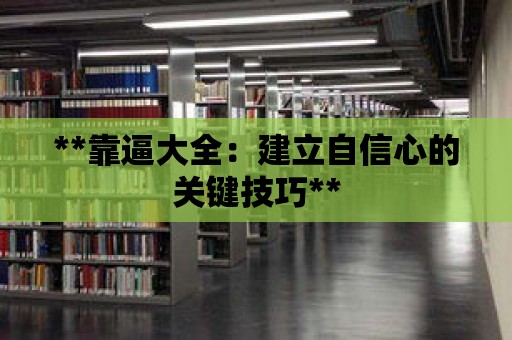 **靠逼大全：建立自信心的关键技巧**